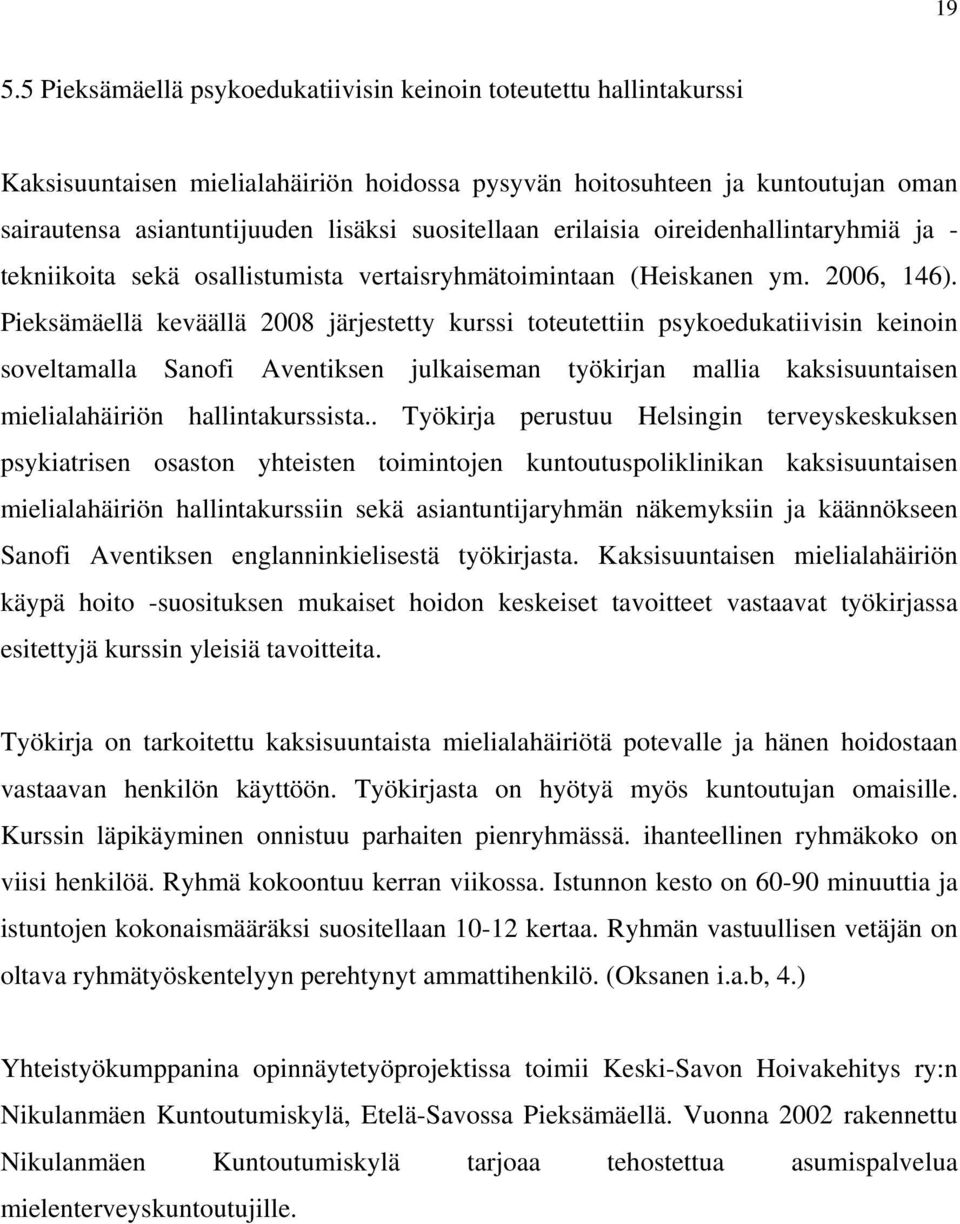 19

5.5 Pieksämäellä psykoedukatiivisin keinoin toteutettu hallintakurssi

Kaksisuuntaisen mielialahäiriön hoidossa pysyvän hoitosuhteen ja kuntoutujan oman sairautensa asiantuntijuuden lisäksi suositellaan erilaisia oireidenhallintaryhmiä ja -tekniikoita sekä osallistumista vertaisryhmätoimintaan (Heiskanen ym. 2006, 146). Pieksämäellä keväällä 2008 järjestetty kurssi toteutettiin psykoedukatiivisin keinoin soveltamalla Sanofi Aventiksen julkaiseman työkirjan mallia kaksisuuntaisen mielialahäiriön hallintakurssista.. Työkirja perustuu Helsingin terveyskeskuksen psykiatrisen osaston yhteisten toimintojen kuntoutuspoliklinikan kaksisuuntaisen mielialahäiriön hallintakurssiin sekä asiantuntijaryhmän näkemyksiin ja käännökseen Sanofi Aventiksen englanninkielisestä työkirjasta. Kaksisuuntaisen mielialahäiriön käypä hoito -suosituksen mukaiset hoidon keskeiset tavoitteet vastaavat työkirjassa esitettyjä kurssin yleisiä tavoitteita.

Työkirja on tarkoitettu kaksisuuntaista mielialahäiriötä potevalle ja hänen hoidostaan vastaavan henkilön käyttöön. Työkirjasta on hyötyä myös kuntoutujan omaisille. Kurssin läpikäyminen onnistuu parhaiten pienryhmässä. ihanteellinen ryhmäkoko on viisi henkilöä. Ryhmä kokoontuu kerran viikossa. Istunnon kesto on 60-90 minuuttia ja istuntojen kokonaismääräksi suositellaan 10-12 kertaa. Ryhmän vastuullisen vetäjän on oltava ryhmätyöskentelyyn perehtynyt ammattihenkilö. (Oksanen i.a.b, 4.)

Yhteistyökumppanina opinnäytetyöprojektissa toimii Keski-Savon Hoivakehitys ry:n Nikulanmäen Kuntoutumiskylä, Etelä-Savossa Pieksämäellä. Vuonna 2002 rakennettu Nikulanmäen Kuntoutumiskylä tarjoaa tehostettua asumispalvelua mielenterveyskuntoutujille.